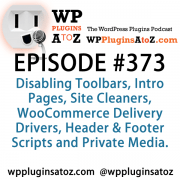 WP PLUGINS A TO Z

The WordPress Plugins Podcast

WPPluginsAtoZ.com

EPISODE #373

Disabling Toolbars, Intro Pages, Site Cleaners, WooCommerce Delivery Drivers, Header & Footer Scripts and Private Media.

wppluginsatoz.com @wppluginsatoz